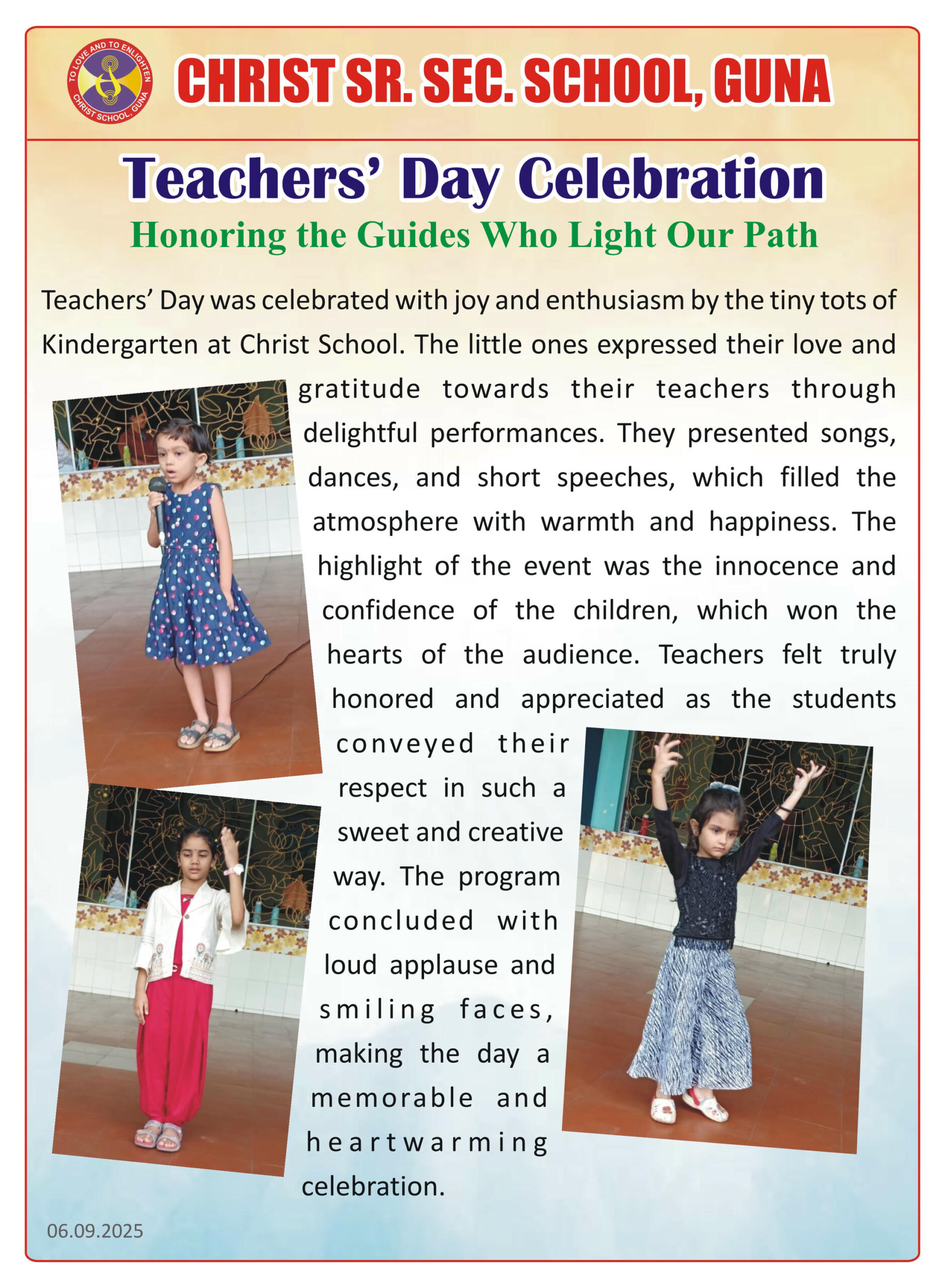 TO LOVE AND TO ENLIGHTEN
CHRIST SCHOOL, GUNA

CHRIST SR. SEC. SCHOOL, GUNA

Teachers' Day Celebration

Honoring the Guides Who Light Our Path

Teachers' Day was celebrated with joy and enthusiasm by the tiny tots of Kindergarten at Christ School. The little ones expressed their love and gratitude towards their teachers through delightful performances. They presented songs, dances, and short speeches, which filled the atmosphere with warmth and happiness. The highlight of the event was the innocence and confidence of the children, which won the hearts of the audience. Teachers felt truly honored and appreciated as the students conveyed their respect in such a sweet and creative way. The program concluded with loud applause and smiling faces, making the day a memorable and heartwarming celebration.

06.09.2025